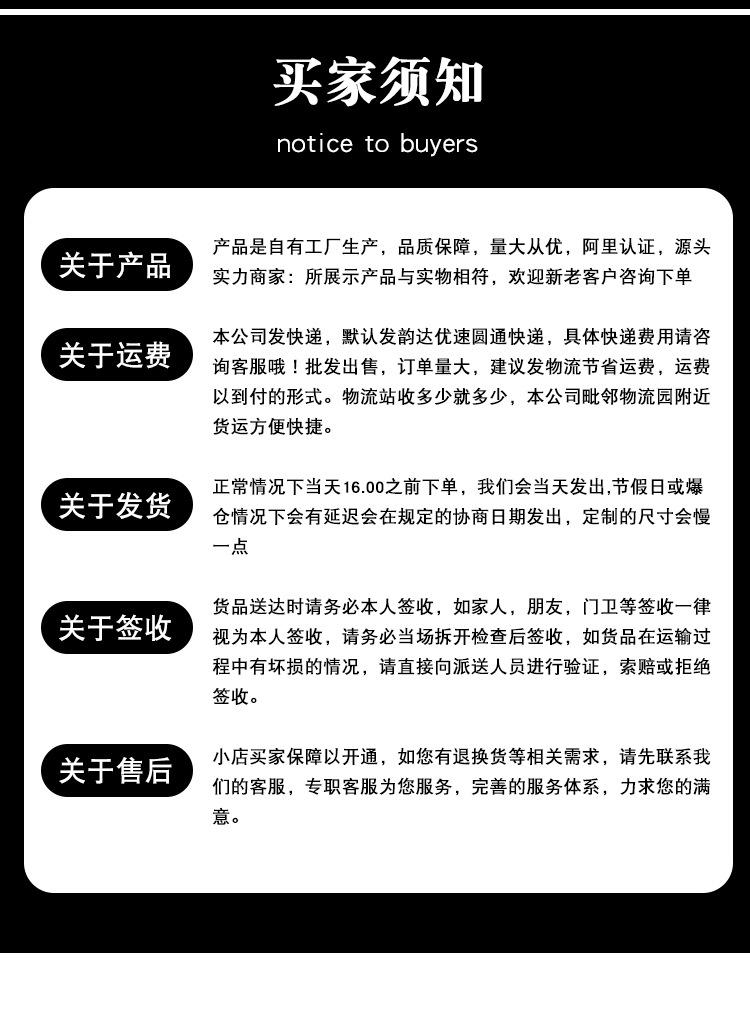 买家须知

notice to buyers

关于产品

产品是自有工厂生产，品质保障，量大从优，阿里认证，源头实力商家：所展示产品与实物相符，欢迎新老客户咨询下单

关于运费

本公司发快递，默认发韵达优速圆通快递，具体快递费用请咨询客服哦！批发出售，订单量大，建议发物流节省运费，运费以到付的形式。物流站收多少就多少，本公司毗邻物流园附近货运方便快捷。

关于发货

正常情况下当天16.00之前下单，我们会当天发出,节假日或爆仓情况下会有延迟会在规定的协商日期发出，定制的尺寸会慢一点

关于签收

货品送达时请务必本人签收，如家人，朋友，门卫等签收一律视为本人签收，请务必当场拆开检查后签收，如货品在运输过程中有坏损的情况，请直接向派送人员进行验证，索赔或拒绝签收。

关于售后

小店买家保障以开通，如您有退换货等相关需求，请先联系我们的客服，专职客服为您服务，完善的服务体系，力求您的满意。